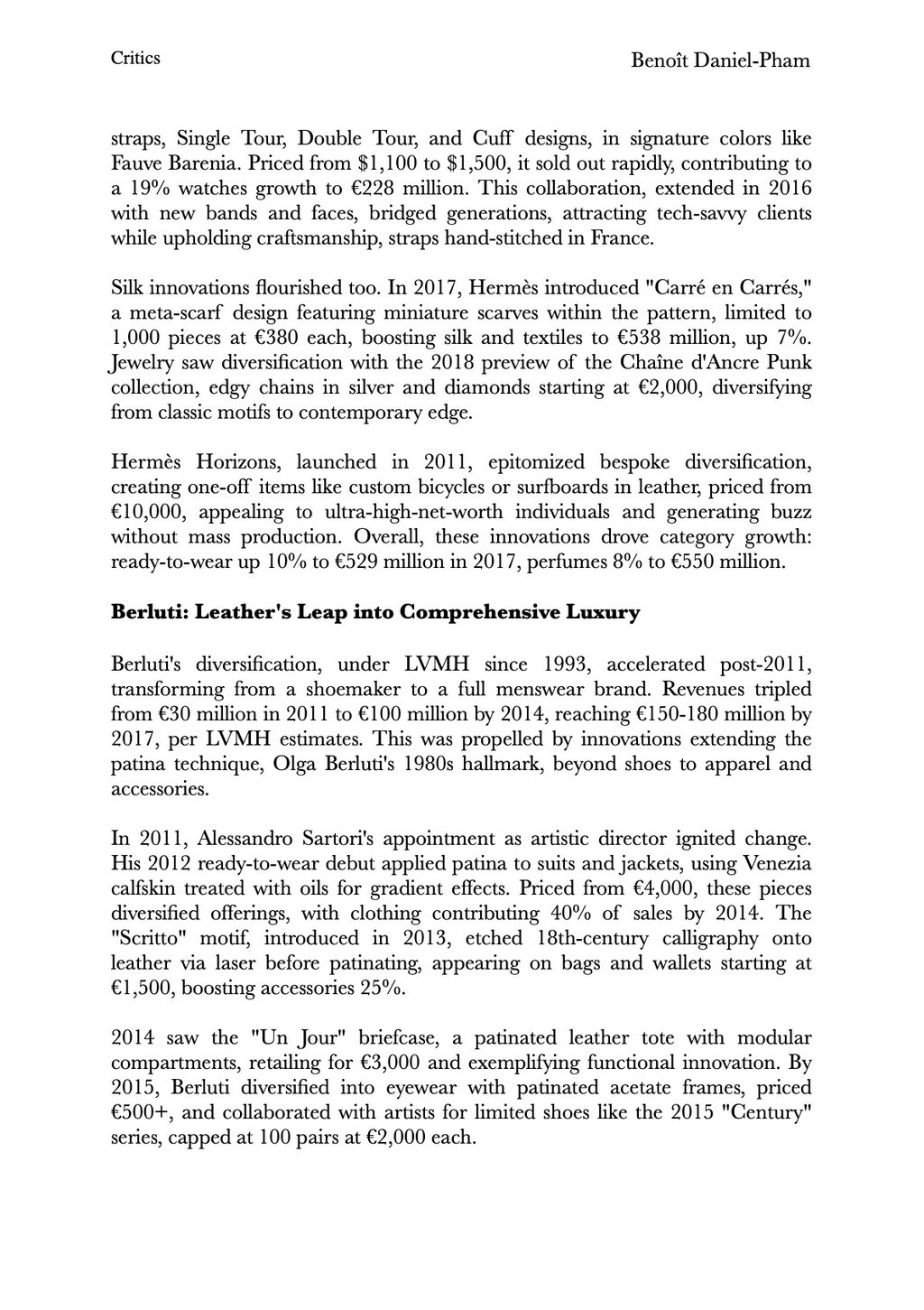 Critics

Benoît Daniel-Pham

straps, Single Tour, Double Tour, and Cuff designs, in signature colors like Fauve Barenia. Priced from \$1,100 to \$1,500, it sold out rapidly, contributing to a 19% watches growth to €228 million. This collaboration, extended in 2016 with new bands and faces, bridged generations, attracting tech-savvy clients while upholding craftsmanship, straps hand-stitched in France.

Silk innovations flourished too. In 2017, Hermès introduced "Carré en Carrés," a meta-scarf design featuring miniature scarves within the pattern, limited to 1,000 pieces at €380 each, boosting silk and textiles to €538 million, up 7%. Jewelry saw diversification with the 2018 preview of the Chaîne d'Ancre Punk collection, edgy chains in silver and diamonds starting at €2,000, diversifying from classic motifs to contemporary edge.

Hermès Horizons, launched in 2011, epitomized bespoke diversification, creating one-off items like custom bicycles or surfboards in leather, priced from €10,000, appealing to ultra-high-net-worth individuals and generating buzz without mass production. Overall, these innovations drove category growth: ready-to-wear up 10% to €529 million in 2017, perfumes 8% to €550 million.

**Berluti: Leather's Leap into Comprehensive Luxury**

Berluti's diversification, under LVMH since 1993, accelerated post-2011, transforming from a shoemaker to a full menswear brand. Revenues tripled from €30 million in 2011 to €100 million by 2014, reaching €150-180 million by 2017, per LVMH estimates. This was propelled by innovations extending the patina technique, Olga Berluti's 1980s hallmark, beyond shoes to apparel and accessories.

In 2011, Alessandro Sartori's appointment as artistic director ignited change. His 2012 ready-to-wear debut applied patina to suits and jackets, using Venezia calfskin treated with oils for gradient effects. Priced from €4,000, these pieces diversified offerings, with clothing contributing 40% of sales by 2014. The "Scritto" motif, introduced in 2013, etched 18th-century calligraphy onto leather via laser before patinating, appearing on bags and wallets starting at €1,500, boosting accessories 25%.

2014 saw the "Un Jour" briefcase, a patinated leather tote with modular compartments, retailing for €3,000 and exemplifying functional innovation. By 2015, Berluti diversified into eyewear with patinated acetate frames, priced €500+, and collaborated with artists for limited shoes like the 2015 "Century" series, capped at 100 pairs at €2,000 each.